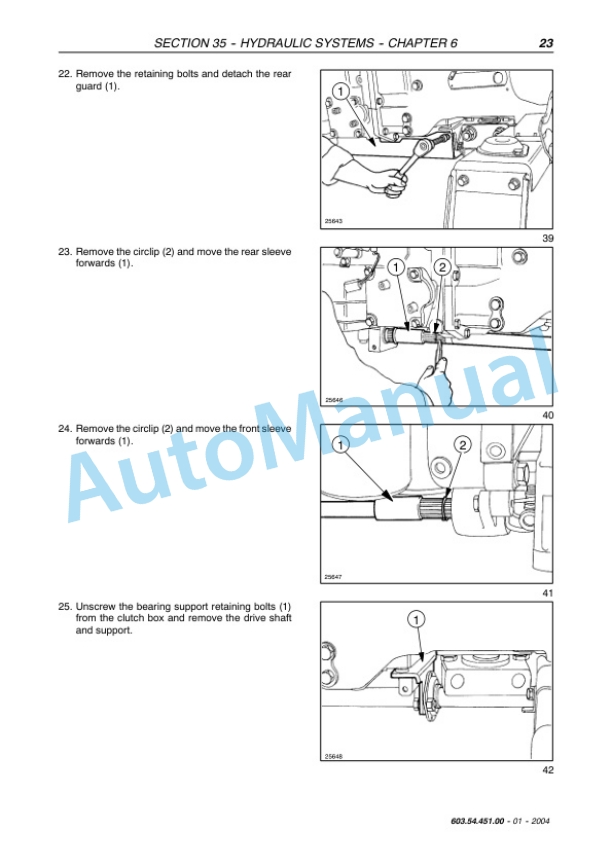 SECTION 35 - HYDRAULIC SYSTEMS - CHAPTER 6 23

22. Remove the retaining bolts and detach the rear guard (1).

1

25643

39

23. Remove the circlip (2) and move the rear sleeve forwards (1).

1 2

25646

40

24. Remove the circlip (2) and move the front sleeve forwards (1).

1 2

25647

41

25. Unscrew the bearing support retaining bolts (1) from the clutch box and remove the drive shaft and support.

1

25648

42

AutoManual

603.54.451.00 - 01 - 2004